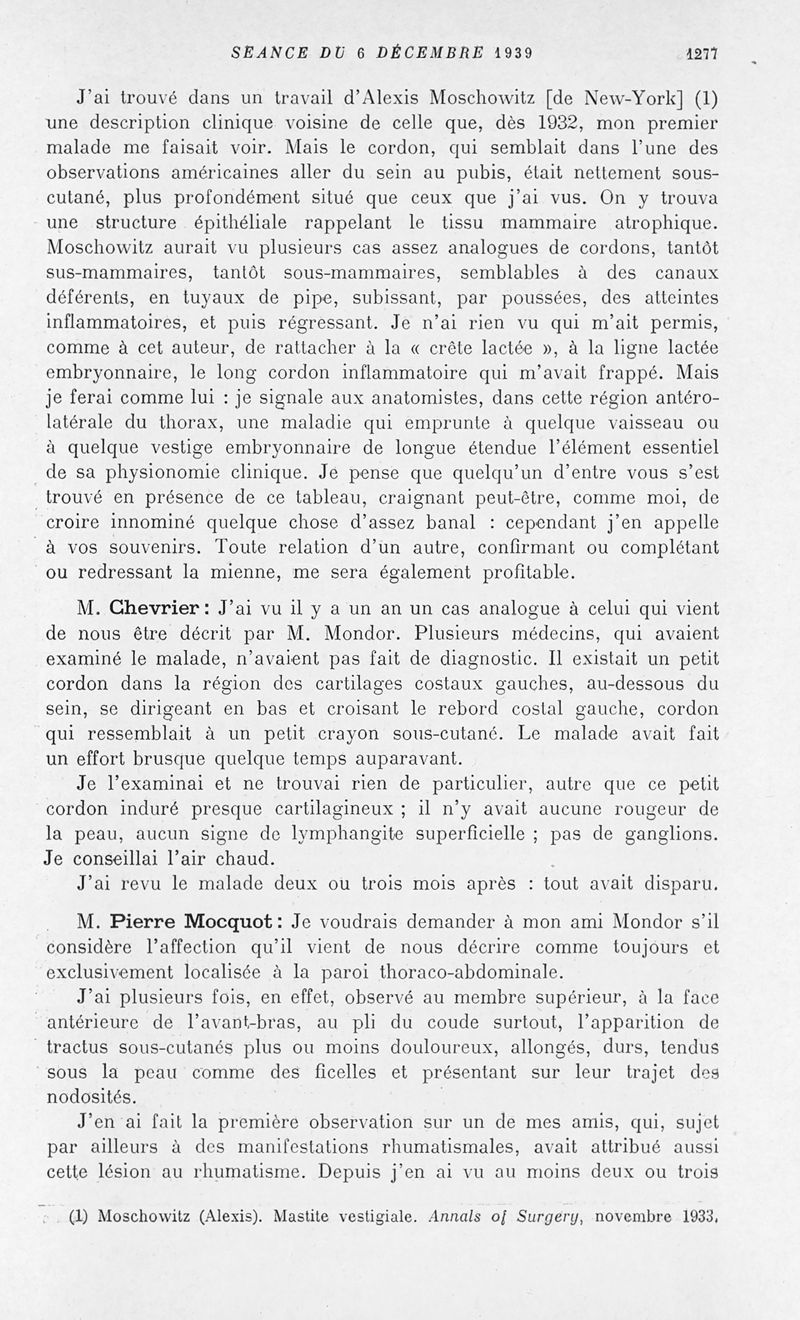 SEANCE DU 6 DÉCEMBRE 1939 1277

J'ai trouvé dans un travail d'Alexis Moschowitz [de New-York] (1) une description clinique voisine de celle que, dès 1932, mon premier malade me faisait voir. Mais le cordon, qui semblait dans l'une des observations américaines aller du sein au pubis, était nettement sous-cutané, plus profondément situé que ceux que j'ai vus. On y trouva une structure épithéliale rappelant le tissu mammaire atrophique. Moschowitz aurait vu plusieurs cas assez analogues de cordons, tantôt sus-mammaires, tantôt sous-mammaires, semblables à des canaux déférents, en tuyaux de pipe, subissant, par poussées, des atteintes inflammatoires, et puis régressant. Je n'ai rien vu qui m'ait permis, comme à cet auteur, de rattacher à la « crête lactée », à la ligne lactée embryonnaire, le long cordon inflammatoire qui m'avait frappé. Mais je ferai comme lui : je signale aux anatomistes, dans cette région antéro-latérale du thorax, une maladie qui emprunte à quelque vaisseau ou à quelque vestige embryonnaire de longue étendue l'élément essentiel de sa physionomie clinique. Je pense que quelqu'un d'entre vous s'est trouvé en présence de ce tableau, craignant peut-être, comme moi, de croire innominé quelque chose d'assez banal : cependant j'en appelle à vos souvenirs. Toute relation d'un autre, confirmant ou complétant ou redressant la mienne, me sera également profitable.

M. Chevrier : J'ai vu il y a un an un cas analogue à celui qui vient de nous être décrit par M. Mondor. Plusieurs médecins, qui avaient examiné le malade, n'avaient pas fait de diagnostic. Il existait un petit cordon dans la région des cartilages costaux gauches, au-dessous du sein, se dirigeant en bas et croisant le rebord costal gauche, cordon qui ressemblait à un petit crayon sous-cutané. Le malade avait fait un effort brusque quelque temps auparavant.

Je l'examinai et ne trouvai rien de particulier, autre que ce petit cordon induré presque cartilagineux ; il n'y avait aucune rougeur de la peau, aucun signe de lymphangite superficielle ; pas de ganglions. Je conseillai l'air chaud.

J'ai revu le malade deux ou trois mois après : tout avait disparu.

M. Pierre Mocquot : Je voudrais demander à mon ami Mondor s'il considère l'affection qu'il vient de nous décrire comme toujours et exclusivement localisée à la paroi thoraco-abdominale.

J'ai plusieurs fois, en effet, observé au membre supérieur, à la face antérieure de l'avant-bras, au pli du coude surtout, l'apparition de tractus sous-cutanés plus ou moins douloureux, allongés, durs, tendus sous la peau comme des ficelles et présentant sur leur trajet des nodosités.

J'en ai fait la première observation sur un de mes amis, qui, sujet par ailleurs à des manifestations rhumatismales, avait attribué aussi cette lésion au rhumatisme. Depuis j'en ai vu au moins deux ou trois

(1) Moschowitz (Alexis). Mastite vestigiale. Annals of Surgery, novembre 1933.